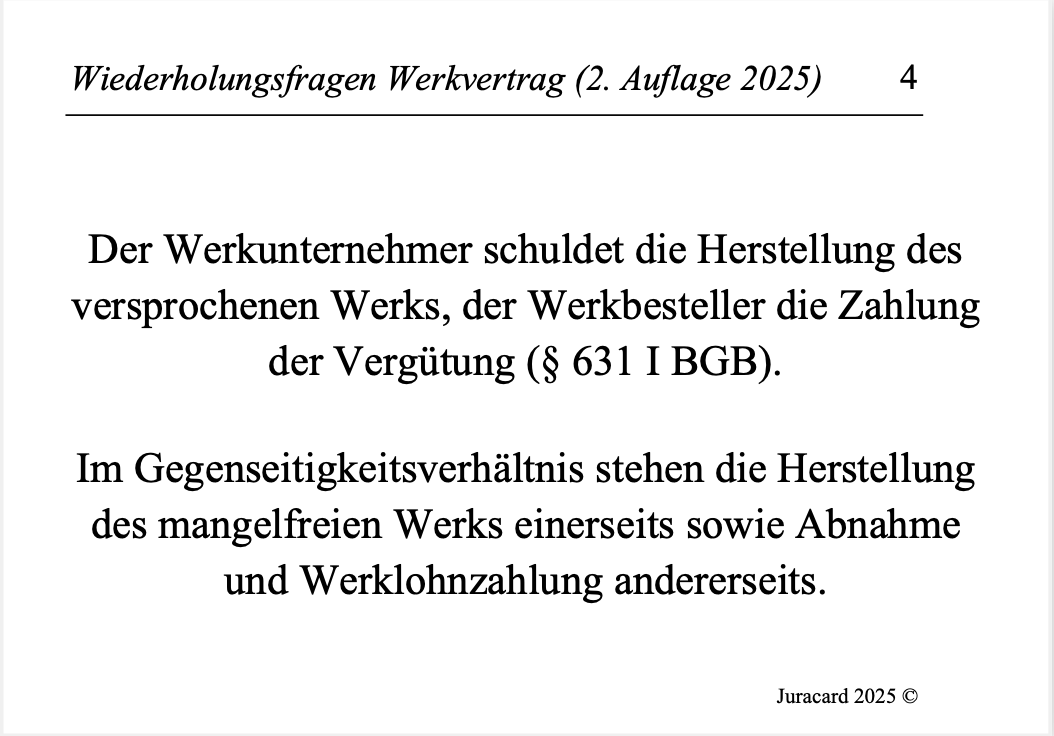 Wiederholungsfragen Werkvertrag (2. Auflage 2025) 4

Der Werkunternehmer schuldet die Herstellung des versprochenen Werks, der Werkbesteller die Zahlung der Vergütung (§ 631 I BGB).

Im Gegenseitigkeitsverhältnis stehen die Herstellung des mangelfreien Werks einerseits sowie Abnahme und Werklohnzahlung andererseits.

Juracard 2025 ©